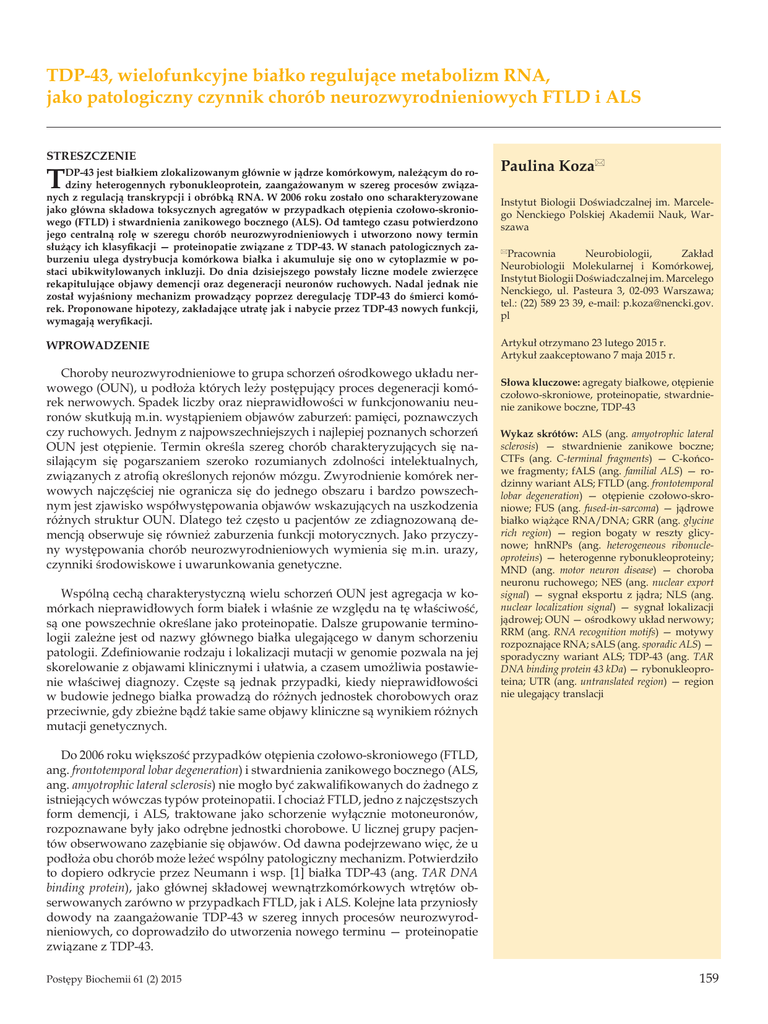 TDP-43, wielofunkcyjne białko regulujące metabolizm RNA, jako patologiczny czynnik chorób neurozwyrodnieniowych FTLD i ALS

STRESZCZENIE

TDP-43 jest białkiem zlokalizowanym głównie w jądrze komórkowym, należącym do rodziny heterogennych rybonukleoprotein, zaangażowanym w szereg procesów związanych z regulacją transkrypcji i obróbką RNA. W 2006 roku zostało ono scharakteryzowane jako główna składowa toksycznych agregatów w przypadkach otępienia czołowo-skroniowego (FTLD) i stwardnienia zanikowego bocznego (ALS). Od tamtego czasu potwierdzono jego centralną rolę w szeregu chorób neurozwyrodnieniowych i utworzono nowy termin służący ich klasyfikacji — proteinopatie związane z TDP-43. W stanach patologicznych zaburzeniu ulega dystrybucja komórkowa białka i akumuluje się ono w cytoplazmie w postaci ubikwitylowanych inkluzji. Do dnia dzisiejszego powstały liczne modele zwierzęce rekapitulujące objawy demencji oraz degeneracji neuronów ruchowych. Nadal jednak nie został wyjaśniony mechanizm prowadzący poprzez deregulację TDP-43 do śmierci komórek. Proponowane hipotezy, zakładające utratę jak i nabycie przez TDP-43 nowych funkcji, wymagają weryfikacji.

WPROWADZENIE

Choroby neurozwyrodnieniowe to grupa schorzeń ośrodkowego układu nerwowego (OUN), u podłoża których leży postępujący proces degeneracji komórek nerwowych. Spadek liczby oraz nieprawidłowości w funkcjonowaniu neuronów skutkują m.in. wystąpieniem objawów zaburzeń: pamięci, poznawczych czy ruchowych. Jednym z najpowszechniejszych i najlepiej poznanych schorzeń OUN jest otępienie. Termin określa szereg chorób charakteryzujących się nasilającym się pogarszaniem szeroko rozumianych zdolności intelektualnych, związanych z atrofią określonych rejonów mózgu. Zwyrodnienie komórek nerwowych najczęściej nie ogranicza się do jednego obszaru i bardzo powszechnym jest zjawisko współwystępowania objawów wskazujących na uszkodzenia różnych struktur OUN. Dlatego też często u pacjentów ze zdiagnozowaną demencją obserwuje się również zaburzenia funkcji motorycznych. Jako przyczyny występowania chorób neurozwyrodnieniowych wymienia się m.in. urazy, czynniki środowiskowe i uwarunkowania genetyczne.

Wspólną cechą charakterystyczną wielu schorzeń OUN jest agregacja w komórkach nieprawidłowych form białek i właśnie ze względu na tę właściwość, są one powszechnie określane jako proteinopatie. Dalsze grupowanie terminologii zależne jest od nazwy głównego białka ulegającego w danym schorzeniu patologii. Zdefiniowanie rodzaju i lokalizacji mutacji w genomie pozwala na jej skorelowanie z objawami klinicznymi i ułatwia, a czasem umożliwia postawienie właściwej diagnozy. Częste są jednak przypadki, kiedy nieprawidłowości w budowie jednego białka prowadzą do różnych jednostek chorobowych oraz przeciwnie, gdy zbieżne bądź takie same objawy kliniczne są wynikiem różnych mutacji genetycznych.

Do 2006 roku większość przypadków otępienia czołowo-skroniowego (FTLD, ang. frontotemporal lobar degeneration) i stwardnienia zanikowego bocznego (ALS, ang. amyotrophic lateral sclerosis) nie mogło być zakwalifikowanych do żadnego z istniejących wówczas typów proteinopatii. I chociaż FTLD, jedno z najczęstszych form demencji, i ALS, traktowane jako schorzenie wyłącznie motoneuronów, rozpoznawane były jako odrębne jednostki chorobowe. U licznej grupy pacjentów obserwowano zazębianie się objawów. Od dawna podejrzewano więc, że u podłoża obu chorób może leżeć wspólny patologiczny mechanizm. Potwierdziło to dopiero odkrycie przez Neumann i wsp. [1] białka TDP-43 (ang. TAR DNA binding protein), jako głównej składowej wewnątrzkomórkowych wtrętów obserwowanych zarówno w przypadkach FTLD, jak i ALS. Kolejne lata przyniosły dowody na zaangażowanie TDP-43 w szereg innych procesów neurozwyrodnieniowych, co doprowadziło do utworzenia nowego terminu — proteinopatie związane z TDP-43.

Paulina Koza✉

Instytut Biologii Doświadczalnej im. Marcelego Nenckiego Polskiej Akademii Nauk, Warszawa

✉Pracownia Neurobiologii, Zakład Neurobiologii Molekularnej i Komórkowej, Instytut Biologii Doświadczalnej im. Marcelego Nenckiego, ul. Pasteura 3, 02-093 Warszawa; tel.: (22) 589 23 39, e-mail: p.koza@nencki.gov.pl

Artykuł otrzymano 23 lutego 2015 r.
Artykuł zaakceptowano 7 maja 2015 r.

Słowa kluczowe: agregaty białkowe, otępienie czołowo-skroniowe, proteinopatie, stwardnienie zanikowe boczne, TDP-43

Wykaz skrótów: ALS (ang. amyotrophic lateral sclerosis) — stwardnienie zanikowe boczne; CTFs (ang. C-terminal fragments) — C-końcowe fragmenty; fALS (ang. familial ALS) — rodzinny wariant ALS; FTLD (ang. frontotemporal lobar degeneration) — otępienie czołowo-skroniowe; FUS (ang. fused-in-sarcoma) — jądrowe białko wiążące RNA/DNA; GRR (ang. glycine rich region) — region bogaty w reszty glicynowe; hnRNPs (ang. heterogeneous ribonucleoproteins) — heterogenne rybonukleoproteiny; MND (ang. motor neuron disease) — choroba neuronu ruchowego; NES (ang. nuclear export signal) — sygnał eksportu z jądra; NLS (ang. nuclear localization signal) — sygnał lokalizacji jądrowej; OUN — ośrodkowy układ nerwowy; RRM (ang. RNA recognition motifs) — motywy rozpoznające RNA; sALS (ang. sporadic ALS) — sporadyczny wariant ALS; TDP-43 (ang. TAR DNA binding protein 43 kDa) — rybonukleoproteina; UTR (ang. untranslated region) — region nie ulegający translacji

Postępy Biochemii 61 (2) 2015

159